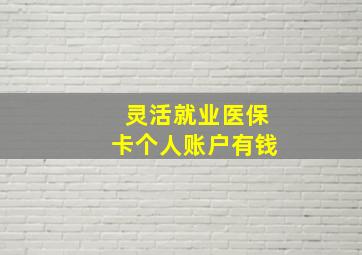 灵活就业医保
卡个人账户有钱